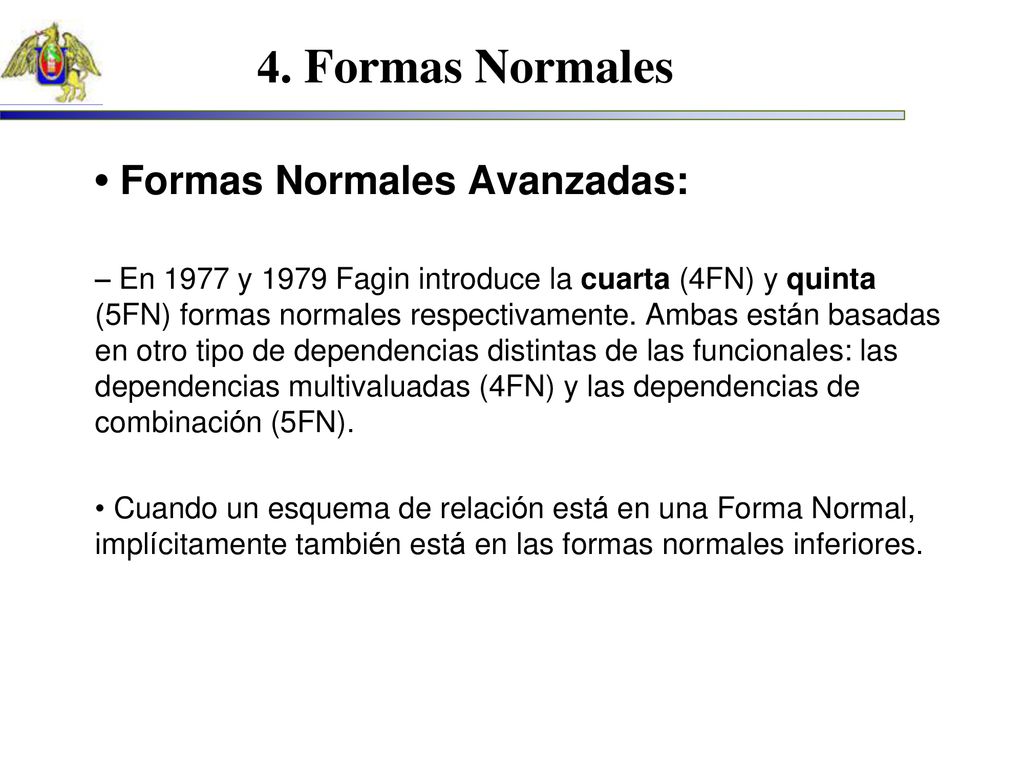 4. Formas Normales

• Formas Normales Avanzadas:

– En 1977 y 1979 Fagin introduce la cuarta (4FN) y quinta (5FN) formas normales respectivamente. Ambas están basadas en otro tipo de dependencias distintas de las funcionales: las dependencias multivaluadas (4FN) y las dependencias de combinación (5FN).

• Cuando un esquema de relación está en una Forma Normal, implícitamente también está en las formas normales inferiores.